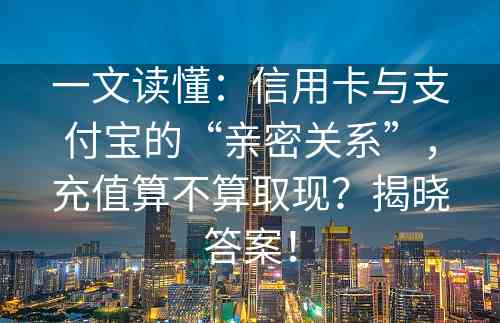 一文读懂：信用卡与支付宝的“亲密关系”，充值算不算取现？揭晓答案！